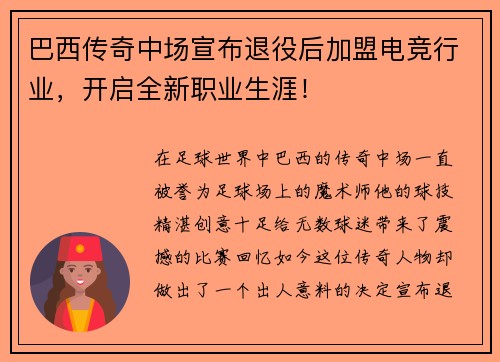 巴西传奇中场宣布退役后加盟电竞行业，开启全新职业生涯！

在足球世界中巴西的传奇中场一直被誉为足球场上的魔术师他的球技精湛创意十足给无数球迷带来了震撼的比赛回忆如今这位传奇人物却做出了一个出人意料的决定宣布退